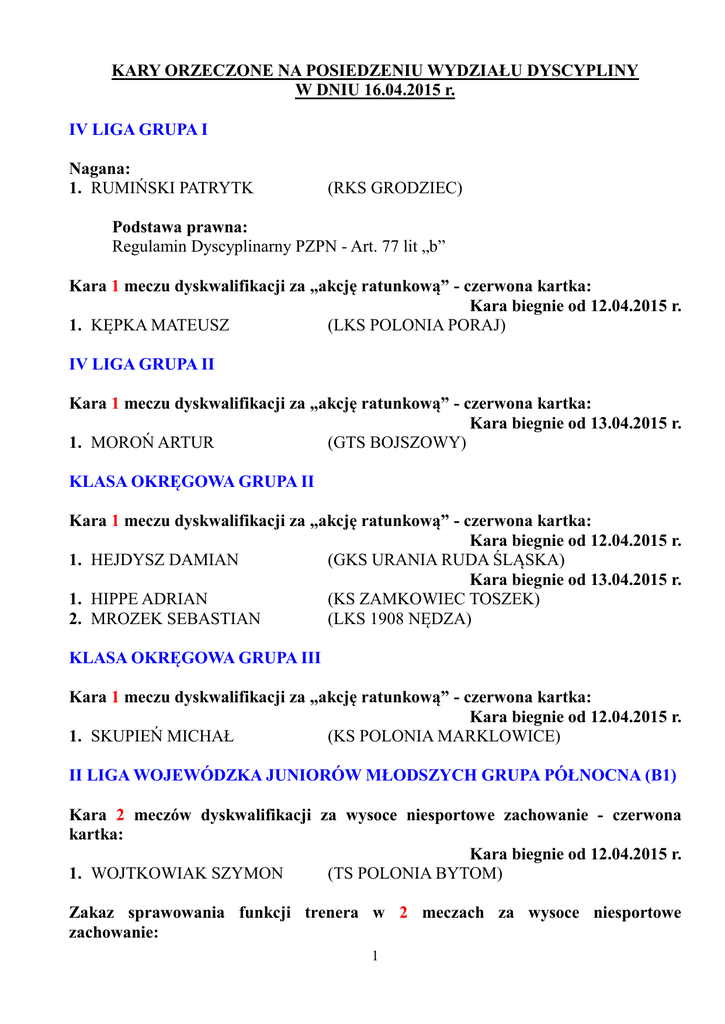 KARY ORZECZONE NA POSIEDZENIU WYDZIAŁU DYSCYPLINY W DNIU 16.04.2015 r.

IV LIGA GRUPA I

Nagana:
1. RUMIŃSKI PATRYTK (RKS GRODZIEC)

Podstawa prawna:
Regulamin Dyscyplinarny PZPN - Art. 77 lit „b”

Kara 1 meczu dyskwalifikacji za „akcję ratunkową” - czerwona kartka:
Kara biegnie od 12.04.2015 r.
1. KĘPKA MATEUSZ (LKS POLONIA PORAJ)

IV LIGA GRUPA II

Kara 1 meczu dyskwalifikacji za „akcję ratunkową” - czerwona kartka:
Kara biegnie od 13.04.2015 r.
1. MOROŃ ARTUR (GTS BOJSZOWY)

KLASA OKRĘGOWA GRUPA II

Kara 1 meczu dyskwalifikacji za „akcję ratunkową” - czerwona kartka:
Kara biegnie od 12.04.2015 r.
1. HEJDYSZ DAMIAN (GKS URANIA RUDA ŚLĄSKA)
Kara biegnie od 13.04.2015 r.
1. HIPPE ADRIAN (KS ZAMKOWIEC TOSZEK)
2. MROZEK SEBASTIAN (LKS 1908 NĘDZA)

KLASA OKRĘGOWA GRUPA III

Kara 1 meczu dyskwalifikacji za „akcję ratunkową” - czerwona kartka:
Kara biegnie od 12.04.2015 r.
1. SKUPIEŃ MICHAŁ (KS POLONIA MARKLOWICE)

II LIGA WOJEWÓDZKA JUNIORÓW MŁODSZYCH GRUPA PÓŁNOCNA (B1)

Kara 2 meczów dyskwalifikacji za wysoce niesportowe zachowanie - czerwona kartka:
Kara biegnie od 12.04.2015 r.
1. WOJTKOWIAK SZYMON (TS POLONIA BYTOM)

Zakaz sprawowania funkcji trenera w 2 meczach za wysoce niesportowe zachowanie:

1